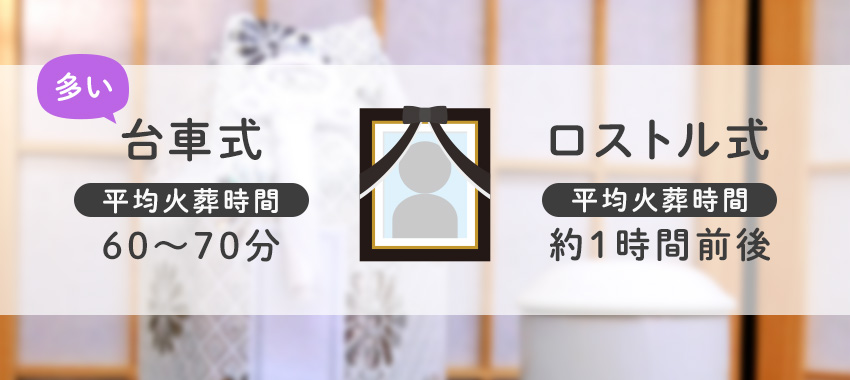 多い
台車式
平均火葬時間
60〜70分

ロストル式
平均火葬時間
約1時間前後